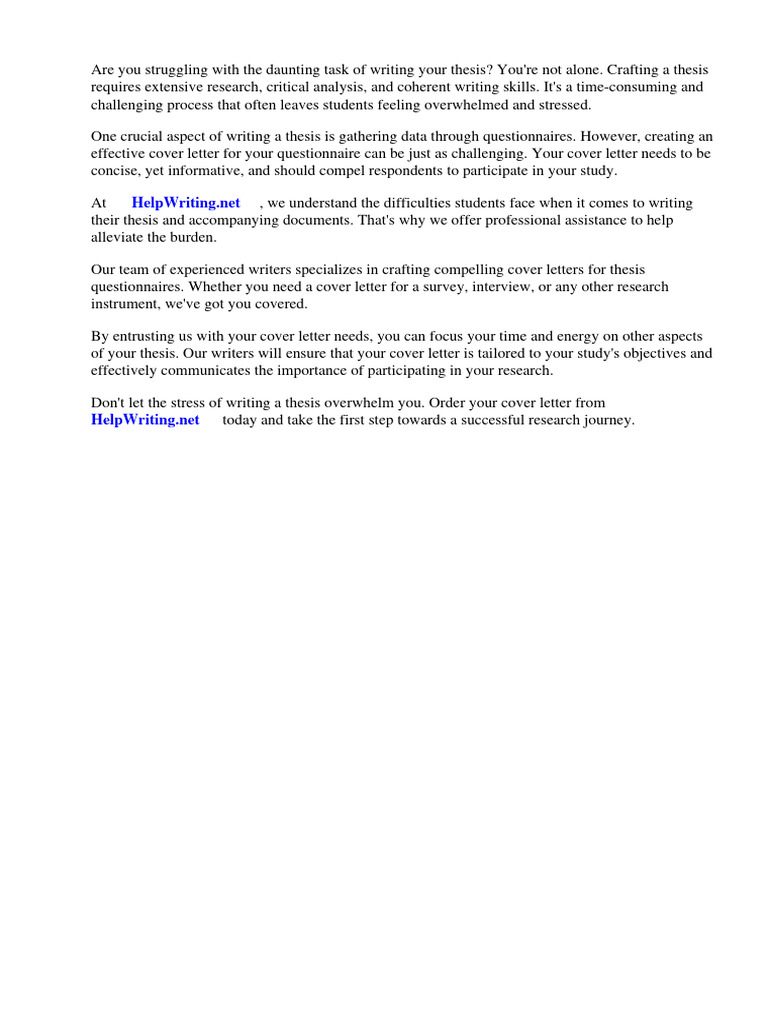 Are you struggling with the daunting task of writing your thesis? You're not alone. Crafting a thesis requires extensive research, critical analysis, and coherent writing skills. It's a time-consuming and challenging process that often leaves students feeling overwhelmed and stressed.

One crucial aspect of writing a thesis is gathering data through questionnaires. However, creating an effective cover letter for your questionnaire can be just as challenging. Your cover letter needs to be concise, yet informative, and should compel respondents to participate in your study.

At HelpWriting.net , we understand the difficulties students face when it comes to writing their thesis and accompanying documents. That's why we offer professional assistance to help alleviate the burden.

Our team of experienced writers specializes in crafting compelling cover letters for thesis questionnaires. Whether you need a cover letter for a survey, interview, or any other research instrument, we've got you covered.

By entrusting us with your cover letter needs, you can focus your time and energy on other aspects of your thesis. Our writers will ensure that your cover letter is tailored to your study's objectives and effectively communicates the importance of participating in your research.

Don't let the stress of writing a thesis overwhelm you. Order your cover letter from HelpWriting.net today and take the first step towards a successful research journey.